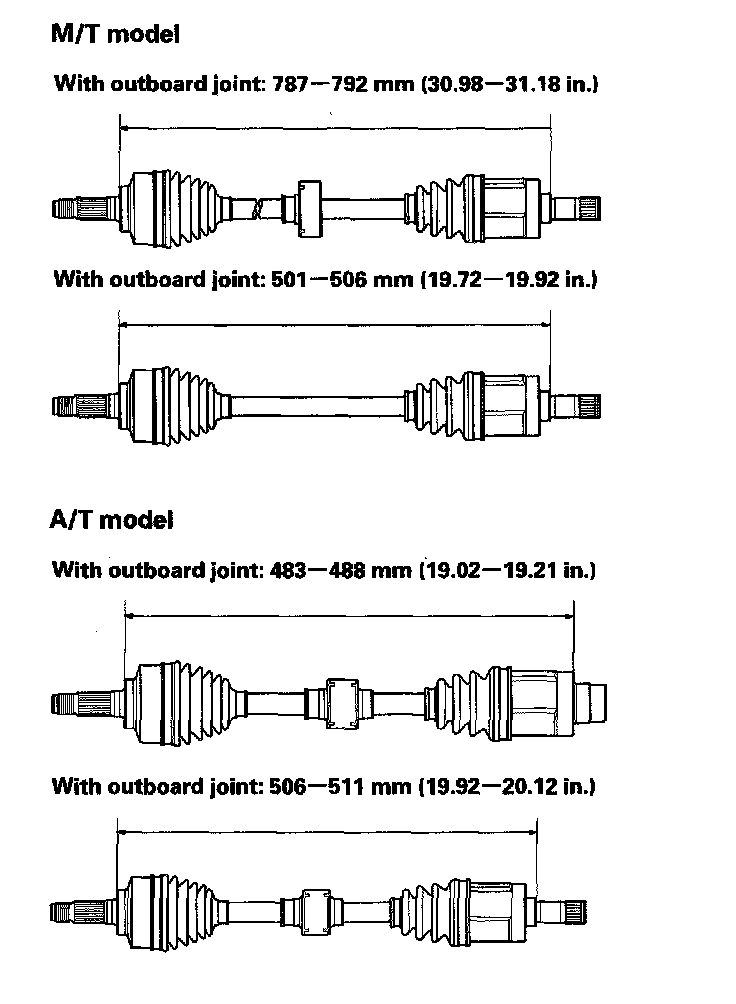 M/T model

With outboard joint: 787—792 mm (30.98—31.18 in.)

With outboard joint: 501—506 mm (19.72—19.92 in.)

A/T model

With outboard joint: 483—488 mm (19.02—19.21 in.)

With outboard joint: 506—511 mm (19.92—20.12 in.)